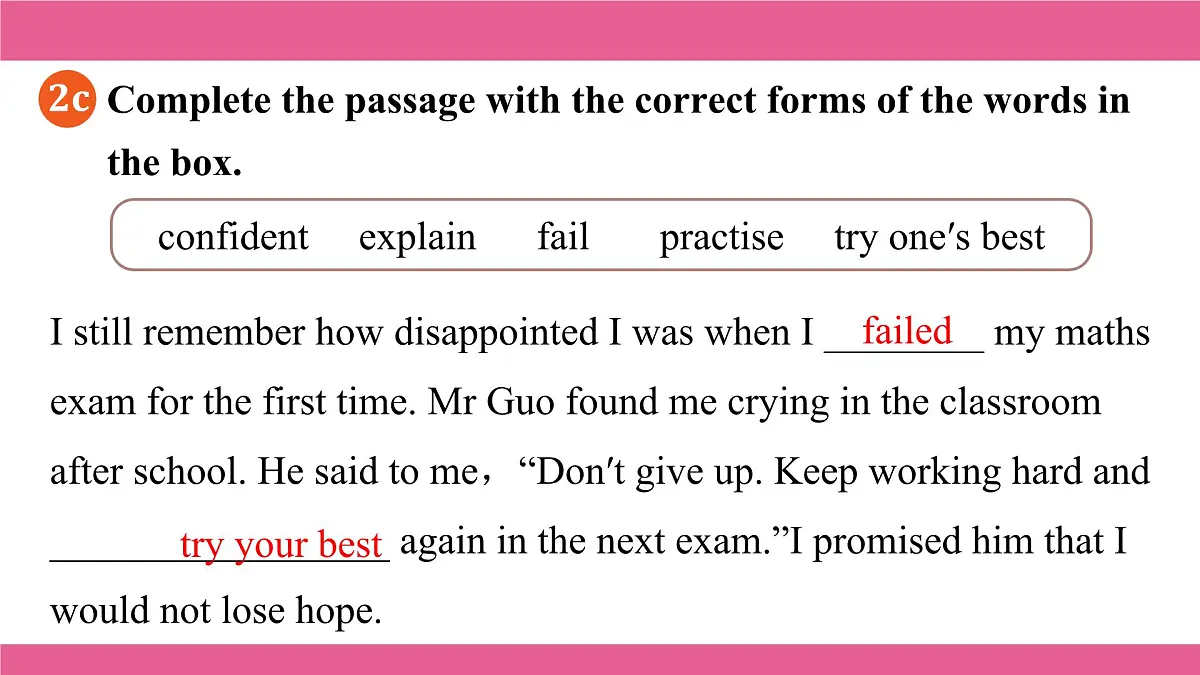 2c Complete the passage with the correct forms of the words in the box.

confident explain fail practise try one's best

I still remember how disappointed I was when I failed my maths exam for the first time. Mr Guo found me crying in the classroom after school. He said to me, "Don't give up. Keep working hard and try your best again in the next exam."I promised him that I would not lose hope.